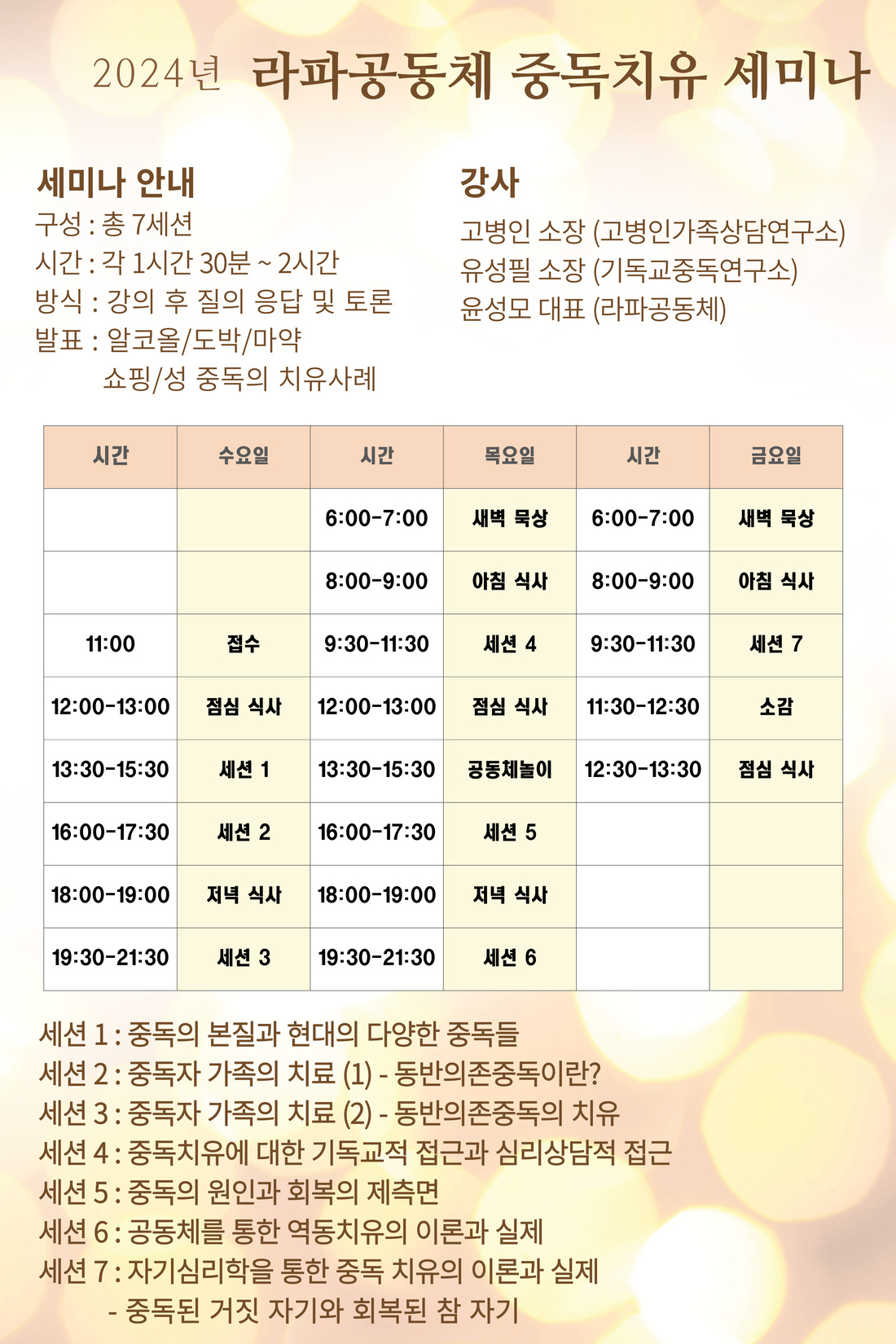 2024년 라파공동체 중독치유 세미나

세미나 안내
구성 : 총 7세션
시간 : 각 1시간 30분 ~ 2시간
방식 : 강의 후 질의 응답 및 토론
발표 : 알코올/도박/마약
쇼핑/성 중독의 치유사례

강사
고병인 소장 (고병인가족상담연구소)
유성필 소장 (기독교중독연구소)
윤성모 대표 (라파공동체)

| 시간 | 수요일 | 시간 | 목요일 | 시간 | 금요일 |
|---|---|---|---|---|---|
| | | 6:00-7:00 | 새벽 묵상 | 6:00-7:00 | 새벽 묵상 |
| | | 8:00-9:00 | 아침 식사 | 8:00-9:00 | 아침 식사 |
| 11:00 | 접수 | 9:30-11:30 | 세션 4 | 9:30-11:30 | 세션 7 |
| 12:00-13:00 | 점심 식사 | 12:00-13:00 | 점심 식사 | 11:30-12:30 | 소감 |
| 13:30-15:30 | 세션 1 | 13:30-15:30 | 공동체놀이 | 12:30-13:30 | 점심 식사 |
| 16:00-17:30 | 세션 2 | 16:00-17:30 | 세션 5 | | |
| 18:00-19:00 | 저녁 식사 | 18:00-19:00 | 저녁 식사 | | |
| 19:30-21:30 | 세션 3 | 19:30-21:30 | 세션 6 | | |

세션 1 : 중독의 본질과 현대의 다양한 중독들
세션 2 : 중독자 가족의 치료 (1) - 동반의존중독이란?
세션 3 : 중독자 가족의 치료 (2) - 동반의존중독의 치유
세션 4 : 중독치유에 대한 기독교적 접근과 심리상담적 접근
세션 5 : 중독의 원인과 회복의 제측면
세션 6 : 공동체를 통한 역동치유의 이론과 실제
세션 7 : 자기심리학을 통한 중독 치유의 이론과 실제
- 중독된 거짓 자기와 회복된 참 자기